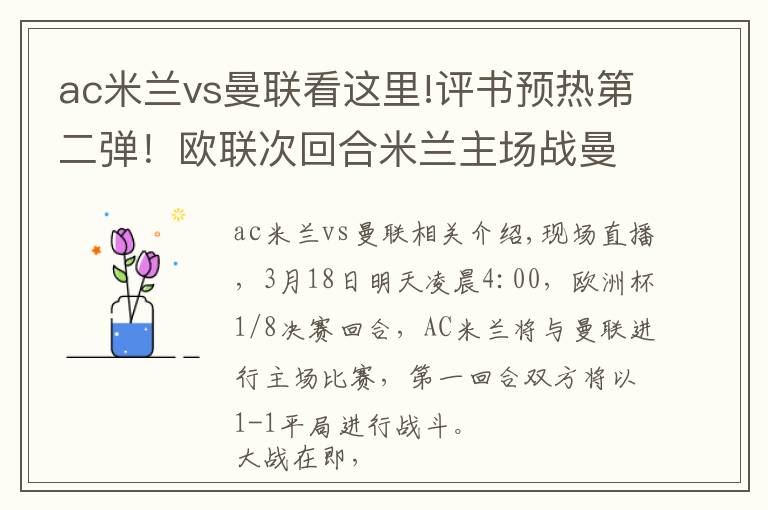 ac米兰vs曼联看这里!评书预热第二弹！欧联次回合米兰主场战曼

ac米兰vs曼联相关介绍,现场直播，3月18日明天凌晨4:00，欧洲杯1/8决赛回合，AC米兰将与曼联进行主场比赛，第一回合双方将以1-1平局进行战斗。
大战在即，